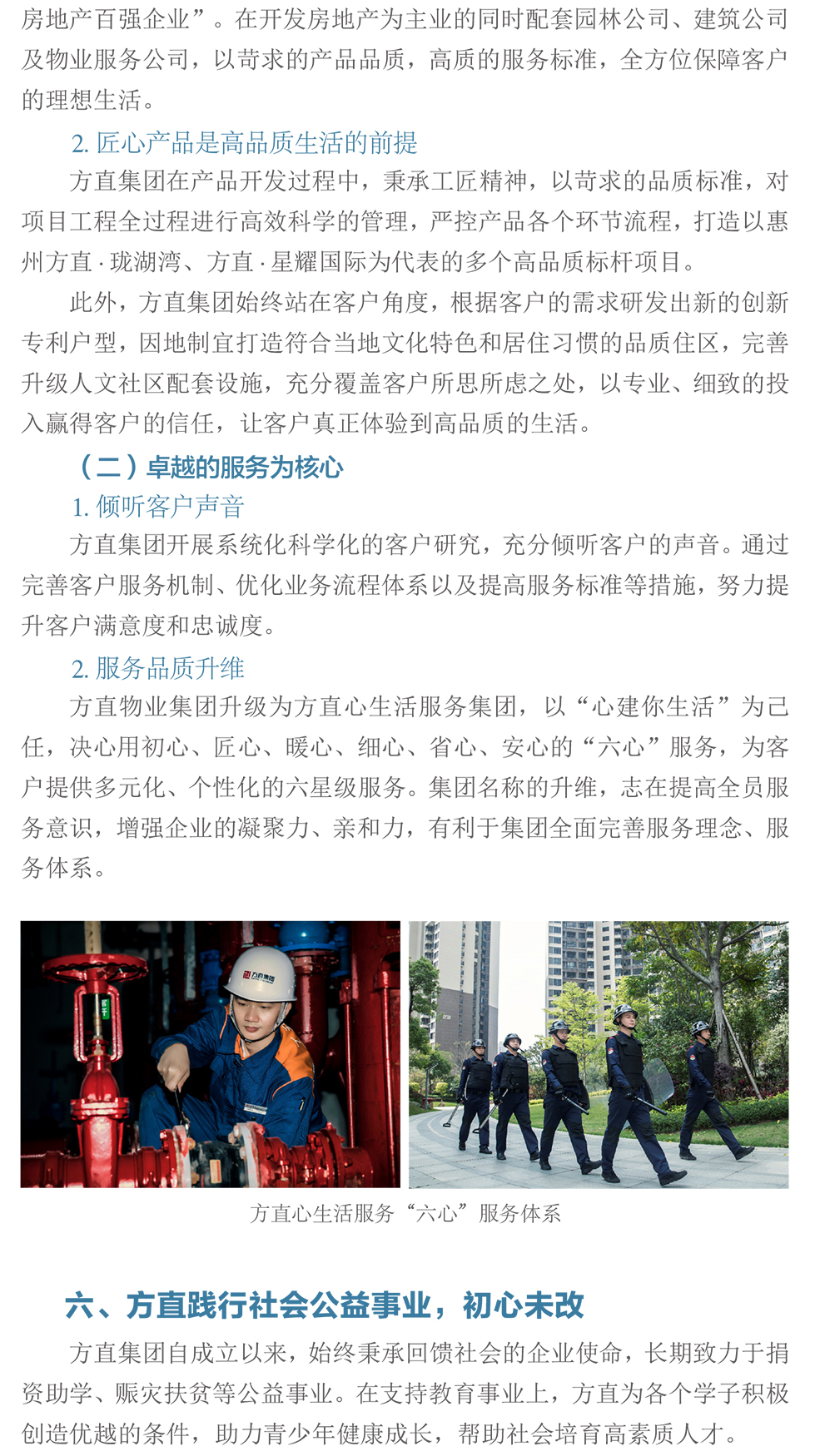 房地产百强企业”。在开发房地产为主业的同时配套园林公司、建筑公司及物业服务公司，以苛求的产品品质，高质的服务标准，全方位保障客户的理想生活。

2. 匠心产品是高品质生活的前提

方直集团在产品开发过程中，秉承工匠精神，以苛求的品质标准，对项目工程全过程进行高效科学的管理，严控产品各个环节流程，打造以惠州方直·珑湖湾、方直·星耀国际为代表的多个高品质标杆项目。

此外，方直集团始终站在客户角度，根据客户的需求研发出新的创新专利户型，因地制宜打造符合当地文化特色和居住习惯的品质住区，完善升级人文社区配套设施，充分覆盖客户所思所虑之处，以专业、细致的投入赢得客户的信任，让客户真正体验到高品质的生活。

（二）卓越的服务为核心

1. 倾听客户声音

方直集团开展系统化科学化的客户研究，充分倾听客户的声音。通过完善客户服务机制、优化业务流程体系以及提高服务标准等措施，努力提升客户满意度和忠诚度。

2. 服务品质升维

方直物业集团升级为方直心生活服务集团，以“心建你生活”为己任，决心用初心、匠心、暖心、细心、省心、安心的“六心”服务，为客户提供多元化、个性化的六星级服务。集团名称的升维，志在提高全员服务意识，增强企业的凝聚力、亲和力，有利于集团全面完善服务理念、服务体系。

方直集团

方直心生活服务“六心”服务体系

六、方直践行社会公益事业，初心未改

方直集团自成立以来，始终秉承回馈社会的企业使命，长期致力于捐资助学、赈灾扶贫等公益事业。在支持教育事业上，方直为各个学子积极创造优越的条件，助力青少年健康成长，帮助社会培育高素质人才。